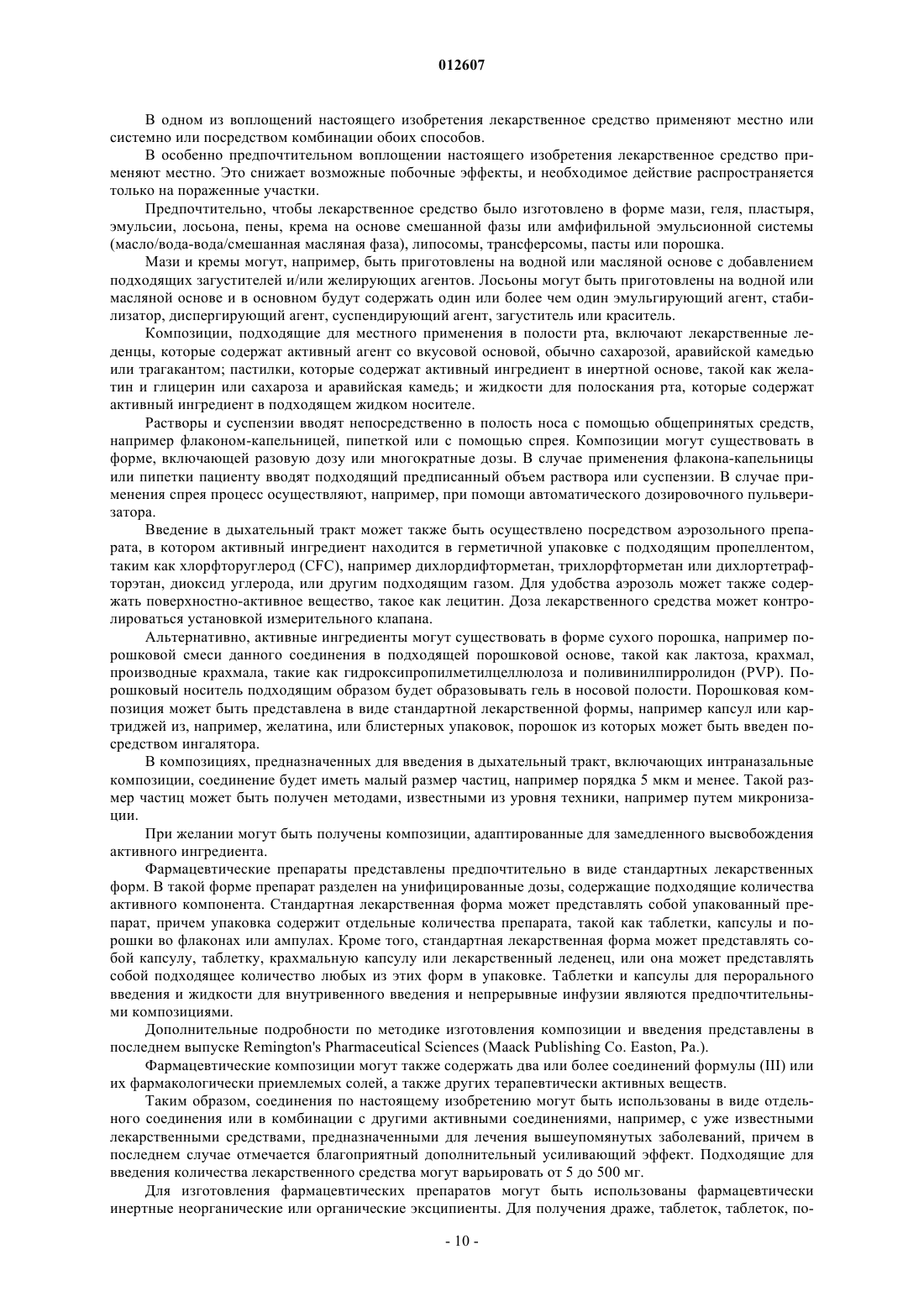 012607

В одном из воплощений настоящего изобретения лекарственное средство применяют местно или системно или посредством комбинации обоих способов.

В особенно предпочтительном воплощении настоящего изобретения лекарственное средство применяют местно. Это снижает возможные побочные эффекты, и необходимое действие распространяется только на пораженные участки.

Предпочтительно, чтобы лекарственное средство было изготовлено в форме мази, геля, пластыря, эмульсии, лосьона, пены, крема на основе смешанной фазы или амфифильной эмульсионной системы (масло/вода-вода/смешанная масляная фаза), липосомы, трансферсомы, пасты или порошка.

Мази и кремы могут, например, быть приготовлены на водной или масляной основе с добавлением подходящих загустителей и/или желирующих агентов. Лосьоны могут быть приготовлены на водной или масляной основе и в основном будут содержать один или более чем один эмульгирующий агент, стабилизатор, диспергирующий агент, суспендирующий агент, загуститель или краситель.

Композиции, подходящие для местного применения в полости рта, включают лекарственные леденцы, которые содержат активный агент со вкусовой основой, обычно сахарозой, аравийской камедью или трагакантом; пастилки, которые содержат активный ингредиент в инертной основе, такой как желатин и глицерин или сахароза и аравийская камедь; и жидкости для полоскания рта, которые содержат активный ингредиент в подходящем жидком носителе.

Растворы и суспензии вводят непосредственно в полость носа с помощью общепринятых средств, например флаконом-капельницей, пипеткой или с помощью спрея. Композиции могут существовать в форме, включающей разовую дозу или многократные дозы. В случае применения флакона-капельницы или пипетки пациенту вводят подходящий предписанный объем раствора или суспензии. В случае применения спрея процесс осуществляют, например, при помощи автоматического дозировочного пульверизатора.

Введение в дыхательный тракт может также быть осуществлено посредством аэрозольного препарата, в котором активный ингредиент находится в герметичной упаковке с подходящим пропеллентом, таким как хлорфторуглерод (CFC), например дихлордифторметан, трихлорфторметан или дихлортетрафторэтан, диоксид углерода, или другим подходящим газом. Для удобства аэрозоль может также содержать поверхностно-активное вещество, такое как лецитин. Доза лекарственного средства может контролироваться установкой измерительного клапана.

Альтернативно, активные ингредиенты могут существовать в форме сухого порошка, например порошковой смеси данного соединения в подходящей порошковой основе, такой как лактоза, крахмал, производные крахмала, такие как гидроксипропилметилцеллюлоза и поливинилпирролидон (PVP). Порошковый носитель подходящим образом будет образовывать гель в носовой полости. Порошковая композиция может быть представлена в виде стандартной лекарственной формы, например капсул или картриджей из, например, желатина, или блистерных упаковок, порошок из которых может быть введен посредством ингалятора.

В композициях, предназначенных для введения в дыхательный тракт, включающих интраназальные композиции, соединение будет иметь малый размер частиц, например порядка 5 мкм и менее. Такой размер частиц может быть получен методами, известными из уровня техники, например путем микронизации.

При желании могут быть получены композиции, адаптированные для замедленного высвобождения активного ингредиента.

Фармацевтические препараты представлены предпочтительно в виде стандартных лекарственных форм. В такой форме препарат разделен на унифицированные дозы, содержащие подходящие количества активного компонента. Стандартная лекарственная форма может представлять собой упакованный препарат, причем упаковка содержит отдельные количества препарата, такой как таблетки, капсулы и порошки во флаконах или ампулах. Кроме того, стандартная лекарственная форма может представлять собой капсулу, таблетку, крахмальную капсулу или лекарственный леденец, или она может представлять собой подходящее количество любых из этих форм в упаковке. Таблетки и капсулы для перорального введения и жидкости для внутривенного введения и непрерывные инфузии являются предпочтительными композициями.

Дополнительные подробности по методике изготовления композиции и введения представлены в последнем выпуске Remington's Pharmaceutical Sciences (Maack Publishing Co. Easton, Pa.).

Фармацевтические композиции могут также содержать два или более соединений формулы (III) или их фармакологически приемлемых солей, а также других терапевтически активных веществ.

Таким образом, соединения по настоящему изобретению могут быть использованы в виде отдельного соединения или в комбинации с другими активными соединениями, например, с уже известными лекарственными средствами, предназначенными для лечения вышеупомянутых заболеваний, причем в последнем случае отмечается благоприятный дополнительный усиливающий эффект. Подходящие для введения количества лекарственного средства могут варьировать от 5 до 500 мг.

Для изготовления фармацевтических препаратов могут быть использованы фармацевтически инертные неорганические или органические эксципиенты. Для получения драже, таблеток, таблеток, по-

- 10 -